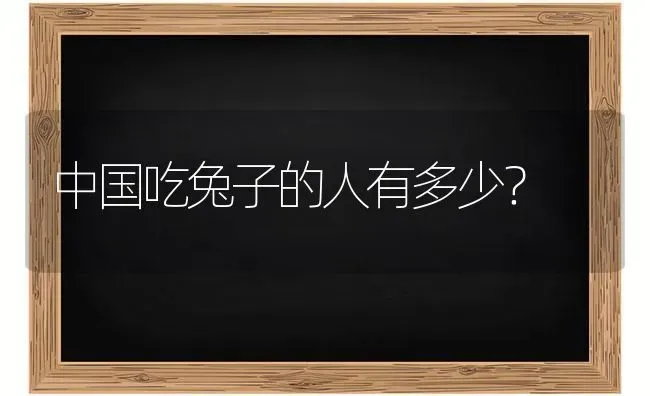 中国吃兔子的人有多少?